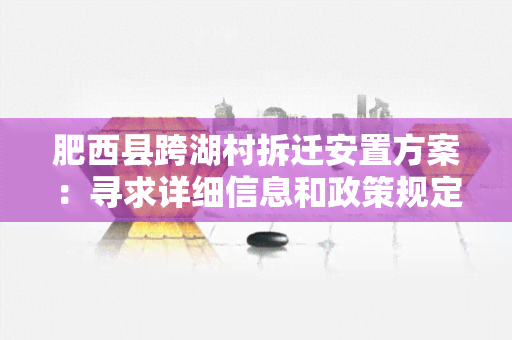 肥西县跨湖村拆迁安置方案：寻求详细信息和政策规定